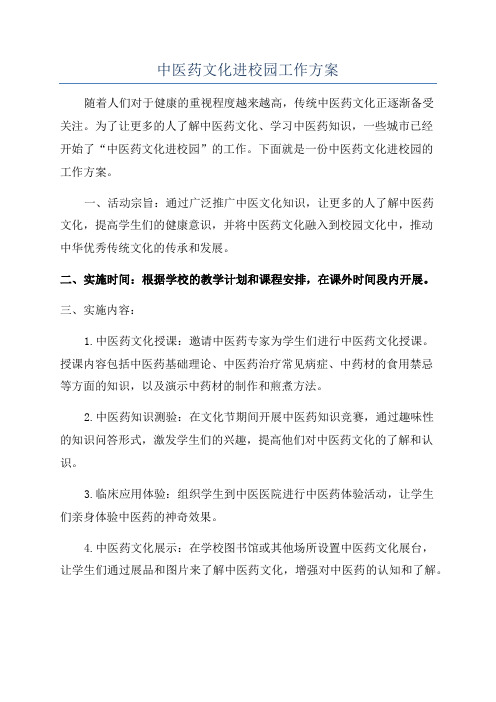 中医药文化进校园工作方案

随着人们对于健康的重视程度越来越高，传统中医药文化正逐渐备受关注。为了让更多的人了解中医药文化、学习中医药知识，一些城市已经开始了“中医药文化进校园”的工作。下面就是一份中医药文化进校园的工作方案。

一、活动宗旨：通过广泛推广中医文化知识，让更多的人了解中医药文化，提高学生们的健康意识，并将中医药文化融入到校园文化中，推动中华优秀传统文化的传承和发展。

二、实施时间：根据学校的教学计划和课程安排，在课外时间段内开展。

三、实施内容：

1.中医药文化授课：邀请中医药专家为学生们进行中医药文化授课。授课内容包括中医药基础理论、中医药治疗常见病症、中药材的食用禁忌等方面的知识，以及演示中药材的制作和煎煮方法。

2.中医药知识测验：在文化节期间开展中医药知识竞赛，通过趣味性的知识问答形式，激发学生们的兴趣，提高他们对中医药文化的了解和认识。

3.临床应用体验：组织学生到中医医院进行中医药体验活动，让学生们亲身体验中医药的神奇效果。

4.中医药文化展示：在学校图书馆或其他场所设置中医药文化展台，让学生们通过展品和图片来了解中医药文化，增强对中医药的认知和了解。